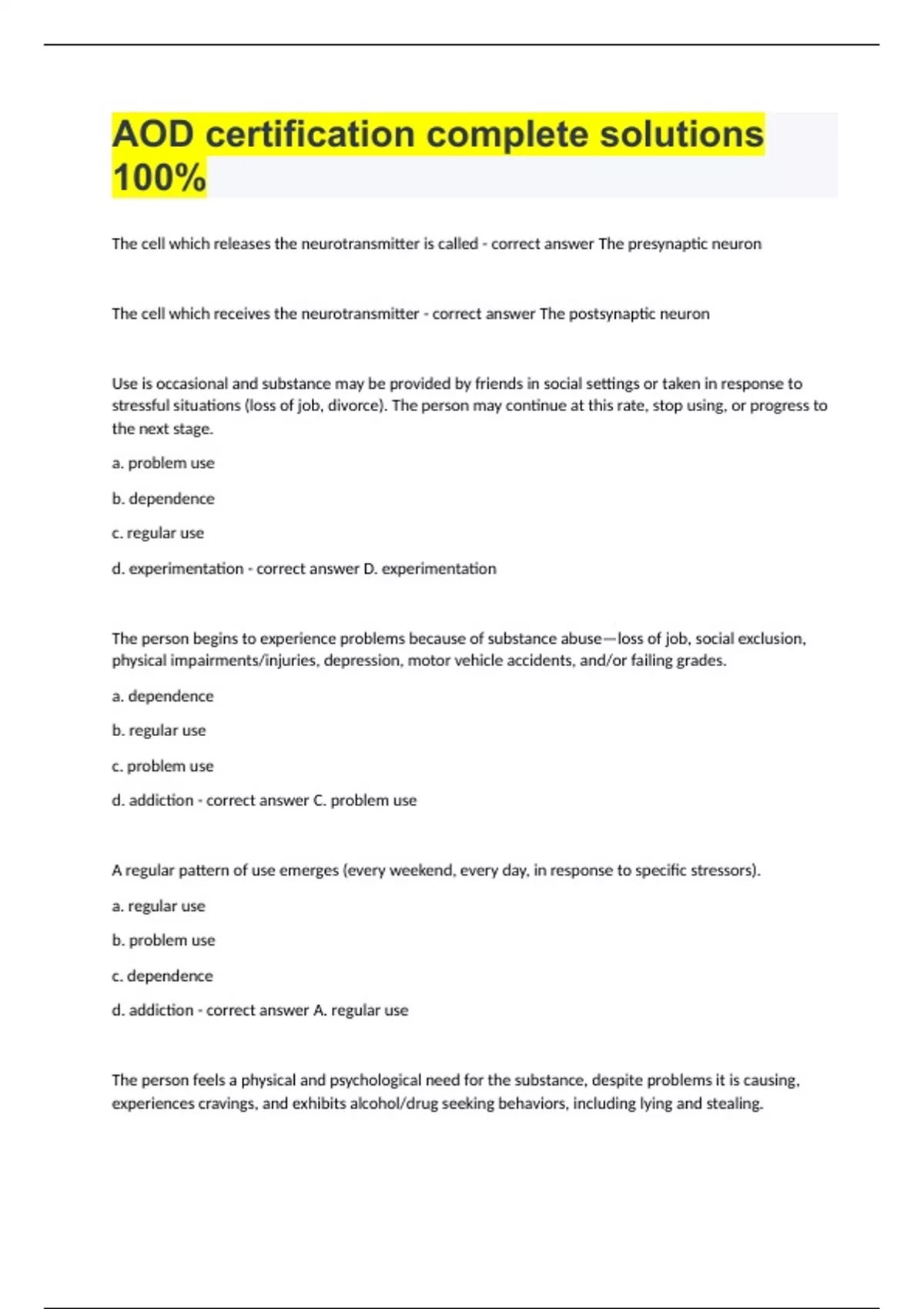 AOD certification complete solutions 100%

The cell which releases the neurotransmitter is called - correct answer The presynaptic neuron

The cell which receives the neurotransmitter - correct answer The postsynaptic neuron

Use is occasional and substance may be provided by friends in social settings or taken in response to stressful situations (loss of job, divorce). The person may continue at this rate, stop using, or progress to the next stage.

a. problem use

b. dependence

c. regular use

d. experimentation - correct answer D. experimentation

The person begins to experience problems because of substance abuse—loss of job, social exclusion, physical impairments/injuries, depression, motor vehicle accidents, and/or failing grades.

a. dependence

b. regular use

c. problem use

d. addiction - correct answer C. problem use

A regular pattern of use emerges (every weekend, every day, in response to specific stressors).

a. regular use

b. problem use

c. dependence

d. addiction - correct answer A. regular use

The person feels a physical and psychological need for the substance, despite problems it is causing, experiences cravings, and exhibits alcohol/drug seeking behaviors, including lying and stealing.